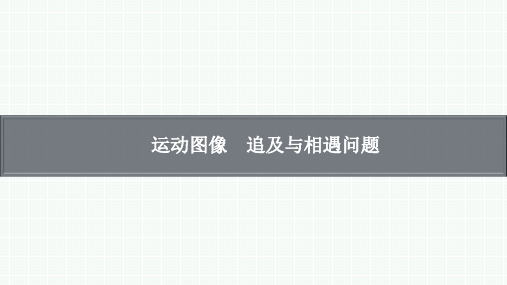 运动图像　追及与相遇问题